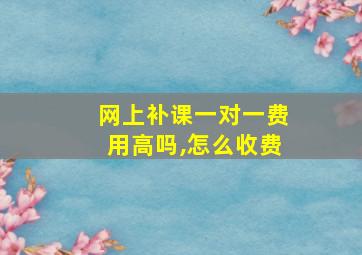 网上补课一对一费用高吗,怎么收费